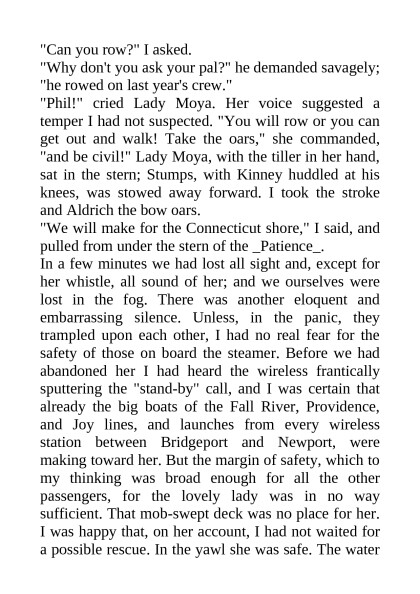 "Can you row?" I asked.
"Why don't you ask your pal?" he demanded savagely; "he rowed on last year's crew."
"Phil!" cried Lady Moya. Her voice suggested a temper I had not suspected. "You will row or you can get out and walk! Take the oars," she commanded, "and be civil!" Lady Moya, with the tiller in her hand, sat in the stern; Stumps, with Kinney huddled at his knees, was stowed away forward. I took the stroke and Aldrich the bow oars.
"We will make for the Connecticut shore," I said, and pulled from under the stern of the _Patience_.
In a few minutes we had lost all sight and, except for her whistle, all sound of her; and we ourselves were lost in the fog. There was another eloquent and embarrassing silence. Unless, in the panic, they trampled upon each other, I had no real fear for the safety of those on board the steamer. Before we had abandoned her I had heard the wireless frantically sputtering the "stand-by" call, and I was certain that already the big boats of the Fall River, Providence, and Joy lines, and launches from every wireless station between Bridgeport and Newport, were making toward her. But the margin of safety, which to my thinking was broad enough for all the other passengers, for the lovely lady was in no way sufficient. That mob-swept deck was no place for her. I was happy that, on her account, I had not waited for a possible rescue. In the yawl she was safe. The water